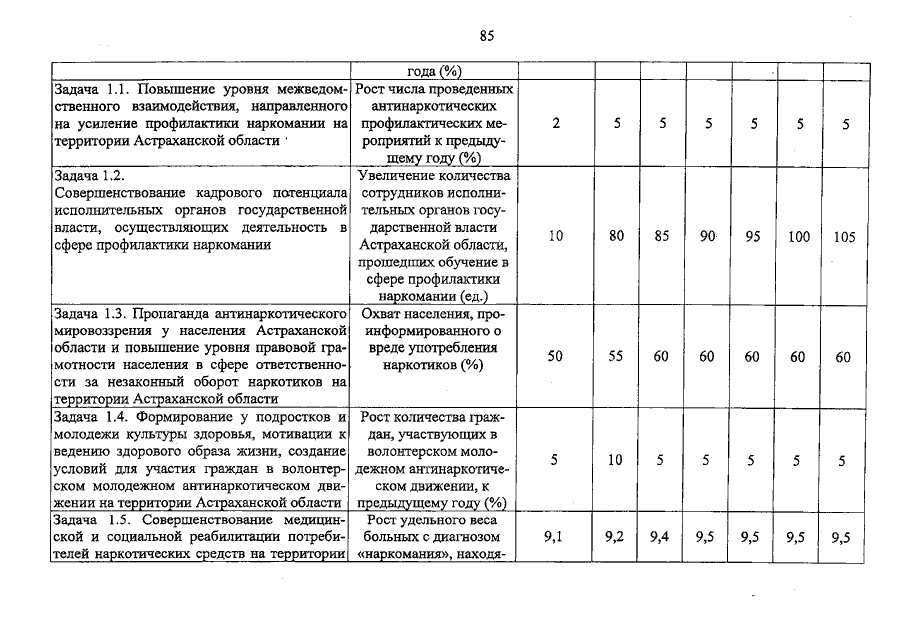 85

| | года (%) | | | | | | | |
|---|---|---|---|---|---|---|---|---|
| Задача 1.1. Повышение уровня межведомственного взаимодействия, направленного на усиление профилактики наркомании на территории Астраханской области | Рост числа проведенных антинаркотических профилактических мероприятий к предыдущему году (%) | 2 | 5 | 5 | 5 | 5 | 5 | 5 |
| Задача 1.2. Совершенствование кадрового потенциала исполнительных органов государственной власти, осуществляющих деятельность в сфере профилактики наркомании | Увеличение количества сотрудников исполнительных органов государственной власти Астраханской области, прошедших обучение в сфере профилактики наркомании (ед.) | 10 | 80 | 85 | 90 | 95 | 100 | 105 |
| Задача 1.3. Пропаганда антинаркотического мировоззрения у населения Астраханской области и повышение уровня правовой грамотности населения в сфере ответственности за незаконный оборот наркотиков на территории Астраханской области | Охват населения, проинформированного о вреде употребления наркотиков (%) | 50 | 55 | 60 | 60 | 60 | 60 | 60 |
| Задача 1.4. Формирование у подростков и молодежи культуры здоровья, мотивации к ведению здорового образа жизни, создание условий для участия граждан в волонтерском молодежном антинаркотическом движении на территории Астраханской области | Рост количества граждан, участвующих в волонтерском молодежном антинаркотическом движении, к предыдущему году (%) | 5 | 10 | 5 | 5 | 5 | 5 | 5 |
| Задача 1.5. Совершенствование медицинской и социальной реабилитации потребителей наркотических средств на территории | Рост удельного веса больных с диагнозом «наркомания», находя- | 9,1 | 9,2 | 9,4 | 9,5 | 9,5 | 9,5 | 9,5 |